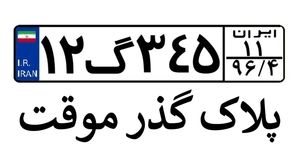 I.R.
IRAN
۱۲ گ ۳۴۵
ایران
۱۱
۹۶/۴

پلاک گذر موقت